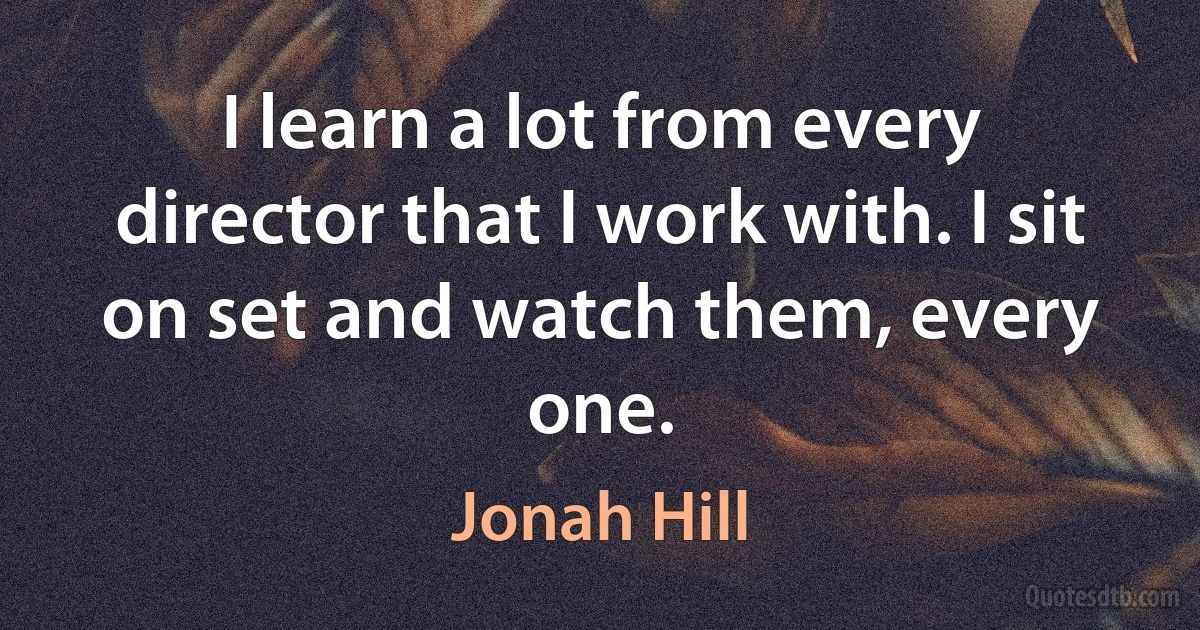 I learn a lot from every director that I work with. I sit on set and watch them, every one.

Jonah Hill

Quotesdtb.com